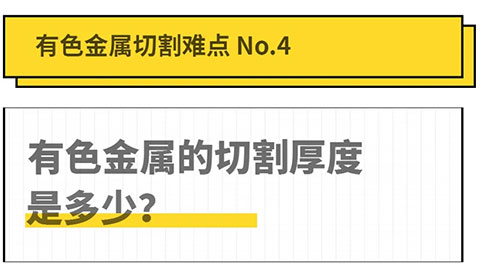 有色金属切割难点 No.4

有色金属的切割厚度是多少?